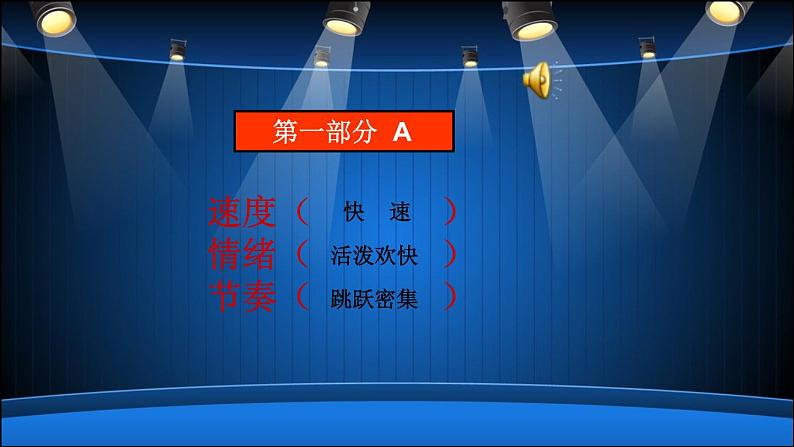 第一部分 A

速度（ 快 速 ）
情绪（ 活泼欢快 ）
节奏（ 跳跃密集 ）